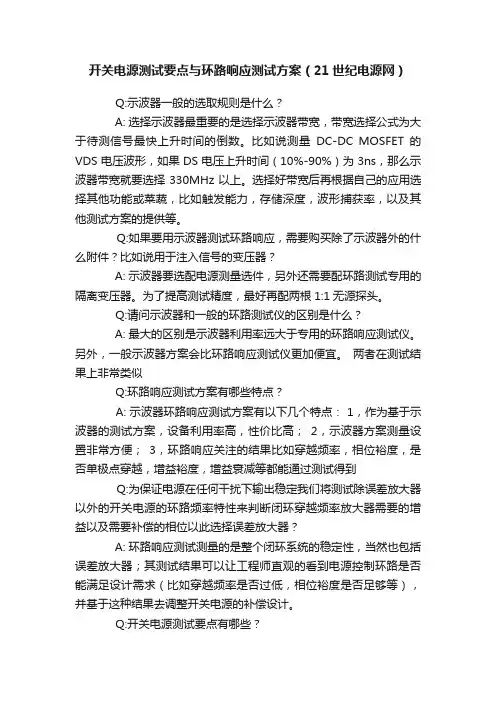 开关电源测试要点与环路响应测试方案（21世纪电源网）

Q:示波器一般的选取规则是什么？

A: 选择示波器最重要的是选择示波器带宽，带宽选择公式为大于待测信号最快上升时间的倒数。比如说测量 DC-DC MOSFET 的 VDS 电压波形，如果 DS 电压上升时间（10%-90%）为 3ns，那么示波器带宽就要选择 330MHz 以上。选择好带宽后再根据自己的应用选择其他功能或菜蔬，比如触发能力，存储深度，波形捕获率，以及其他测试方案的提供等。

Q:如果要用示波器测试环路响应，需要购买除了示波器外的什么附件？比如说用于注入信号的变压器？

A: 示波器要选配电源测量选件，另外还需要配环路测试专用的隔离变压器。为了提高测试精度，最好再配两根 1:1 无源探头。

Q:请问示波器和一般的环路测试仪的区别是什么？

A: 最大的区别是示波器利用率远大于专用的环路响应测试仪。另外，一般示波器方案会比环路响应测试仪更加便宜。 两者在测试结果上非常类似

Q:环路响应测试方案有哪些特点？

A: 示波器环路响应测试方案有以下几个特点： 1，作为基于示波器的测试方案，设备利用率高，性价比高； 2，示波器方案测量设置非常方便； 3，环路响应关注的结果比如穿越频率，相位裕度，是否单极点穿越，增益裕度，增益衰减等都能通过测试得到

Q:为保证电源在任何干扰下输出稳定我们将测试除误差放大器以外的开关电源的环路频率特性来判断闭环穿越频率放大器需要的增益以及需要补偿的相位以此选择误差放大器？

A: 环路响应测试测量的是整个闭环系统的稳定性，当然也包括误差放大器；其测试结果可以让工程师直观的看到电源控制环路是否能满足设计需求（比如穿越频率是否过低，相位裕度是否足够等），并基于这种结果去调整开关电源的补偿设计。

Q:开关电源测试要点有哪些？